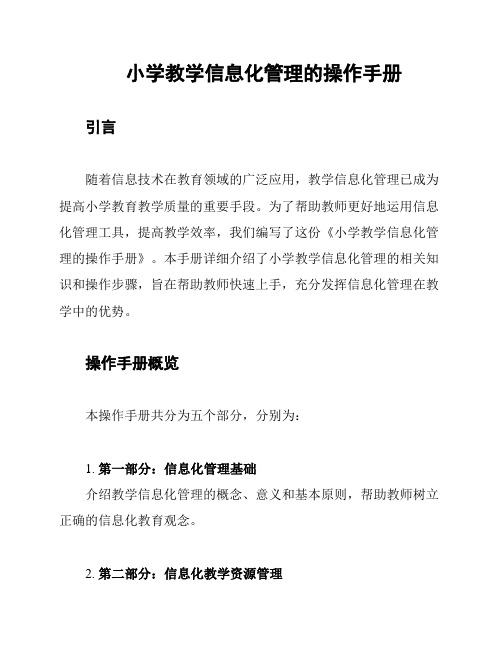 小学教学信息化管理的操作手册

引言

随着信息技术在教育领域的广泛应用，教学信息化管理已成为提高小学教育教学质量的重要手段。为了帮助教师更好地运用信息化管理工具，提高教学效率，我们编写了这份《小学教学信息化管理的操作手册》。本手册详细介绍了小学教学信息化管理的相关知识和操作步骤，旨在帮助教师快速上手，充分发挥信息化管理在教学中的优势。

操作手册概览

本操作手册共分为五个部分，分别为：

1. 第一部分：信息化管理基础
介绍教学信息化管理的概念、意义和基本原则，帮助教师树立正确的信息化教育观念。

2. 第二部分：信息化教学资源管理